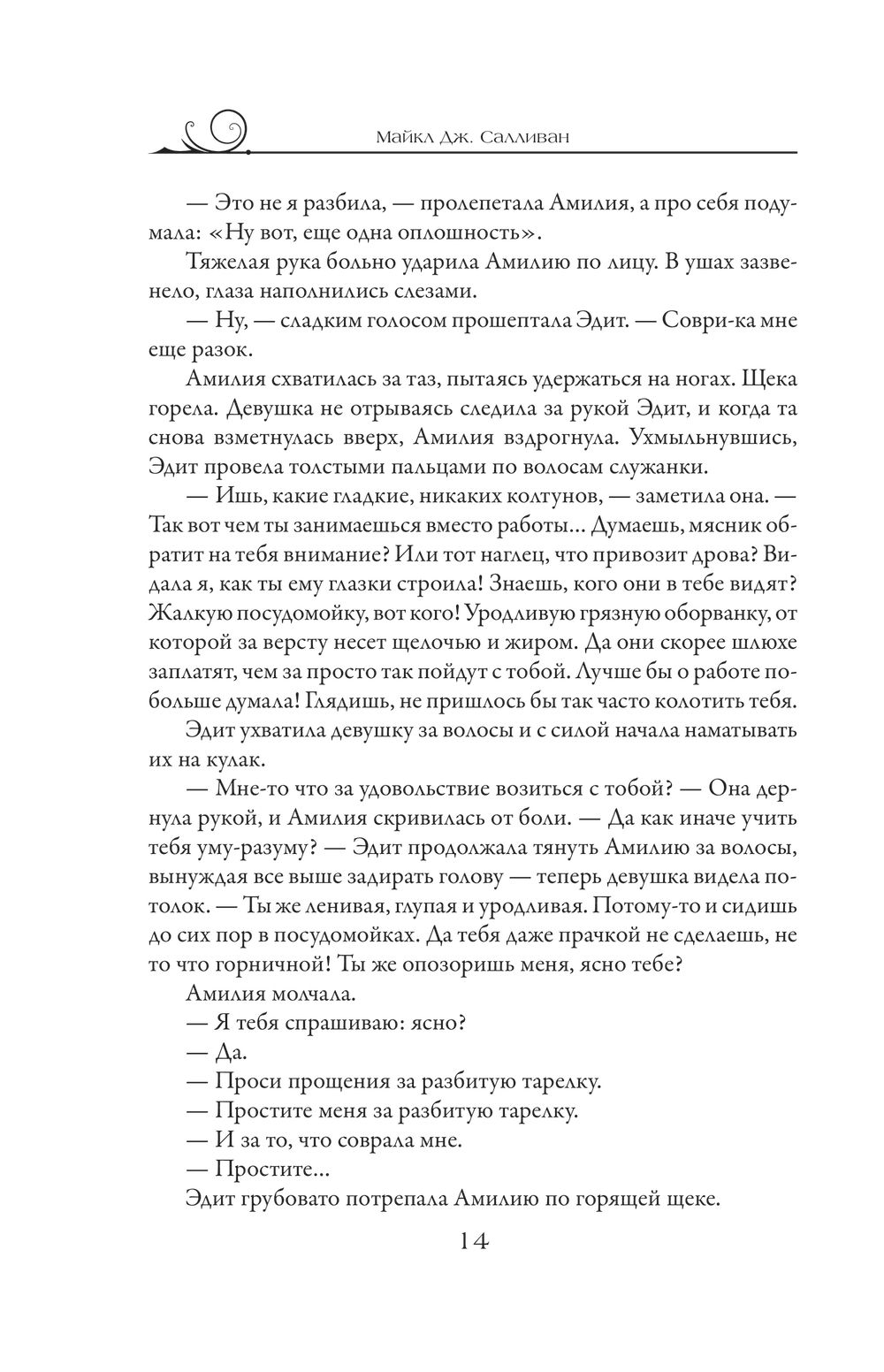 Майкл Дж. Салливан

— Это не я разбила, — пролепетала Амилия, а про себя подумала: «Ну вот, еще одна оплошность».

Тяжелая рука больно ударила Амилию по лицу. В ушах зазвенело, глаза наполнились слезами.

— Ну, — сладким голосом прошептала Эдит. — Соври-ка мне еще разок.

Амилия схватилась за таз, пытаясь удержаться на ногах. Щека горела. Девушка не отрываясь следила за рукой Эдит, и когда та снова взметнулась вверх, Амилия вздрогнула. Ухмыльнувшись, Эдит провела толстыми пальцами по волосам служанки.

— Ишь, какие гладкие, никаких колтунов, — заметила она. — Так вот чем ты занимаешься вместо работы... Думаешь, мясник обратит на тебя внимание? Или тот наглец, что привозит дрова? Видала я, как ты ему глазки строила! Знаешь, кого они в тебе видят? Жалкую посудомойку, вот кого! Уродливую грязную оборванку, от которой за версту несет щелочью и жиром. Да они скорее шлюхе заплатят, чем за просто так пойдут с тобой. Лучше бы о работе побольше думала! Глядишь, не пришлось бы так часто колотить тебя.

Эдит ухватила девушку за волосы и с силой начала наматывать их на кулак.

— Мне-то что за удовольствие возиться с тобой? — Она дернула рукой, и Амилия скривилась от боли. — Да как иначе учить тебя уму-разуму? — Эдит продолжала тянуть Амилию за волосы, вынуждая все выше задирать голову — теперь девушка видела потолок. — Ты же ленивая, глупая и уродливая. Потому-то и сидишь до сих пор в посудомойках. Да тебя даже прачкой не сделаешь, не то что горничной! Ты же опозоришь меня, ясно тебе?

Амилия молчала.

— Я тебя спрашиваю: ясно?

— Да.

— Проси прощения за разбитую тарелку.

— Простите меня за разбитую тарелку.

— И за то, что соврала мне.

— Простите...

Эдит грубовато потрепала Амилию по горящей щеке.

14